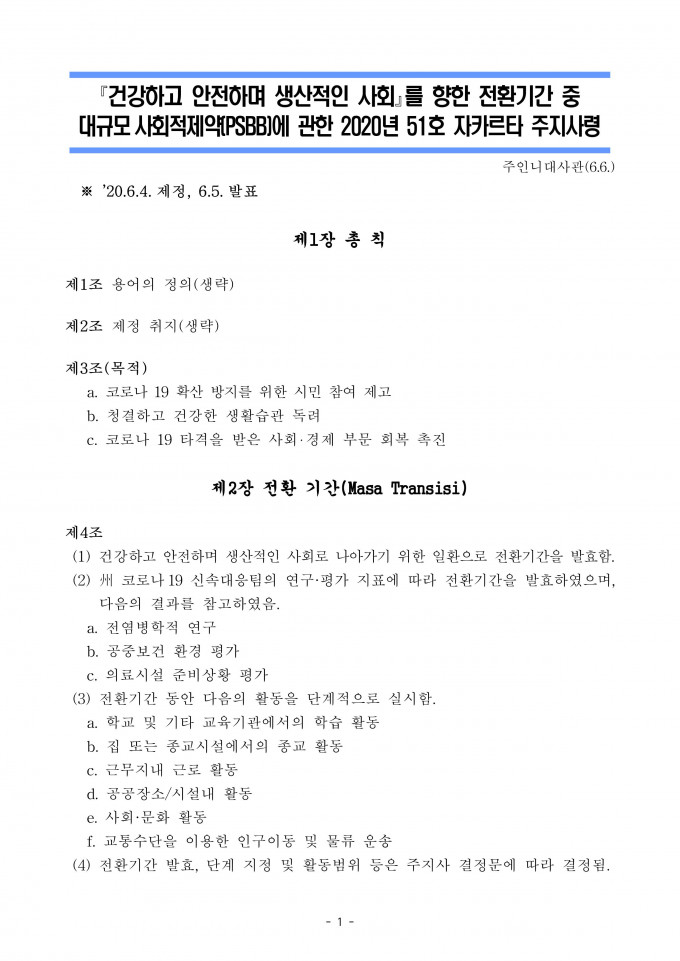 『건강하고 안전하며 생산적인 사회』를 향한 전환기간 중 대규모 사회적제약(PSBB)에 관한 2020년 51호 자카르타 주지사령

주인니대사관(6.6.)

※ '20.6.4. 제정, 6.5. 발표

제1장 총 칙

제1조 용어의 정의(생략)

제2조 제정 취지(생략)

제3조(목적)
a. 코로나 19 확산 방지를 위한 시민 참여 제고
b. 청결하고 건강한 생활습관 독려
c. 코로나 19 타격을 받은 사회·경제 부문 회복 촉진

제2장 전환 기간(Masa Transisi)

제4조
(1) 건강하고 안전하며 생산적인 사회로 나아가기 위한 일환으로 전환기간을 발효함.
(2) 州 코로나 19 신속대응팀의 연구·평가 지표에 따라 전환기간을 발효하였으며, 다음의 결과를 참고하였음.
a. 전염병학적 연구
b. 공중보건 환경 평가
c. 의료시설 준비상황 평가
(3) 전환기간 동안 다음의 활동을 단계적으로 실시함.
a. 학교 및 기타 교육기관에서의 학습 활동
b. 집 또는 종교시설에서의 종교 활동
c. 근무지내 근로 활동
d. 공공장소/시설내 활동
e. 사회·문화 활동
f. 교통수단을 이용한 인구이동 및 물류 운송
(4) 전환기간 발효, 단계 지정 및 활동범위 등은 주지사 결정문에 따라 결정됨.

- 1 -